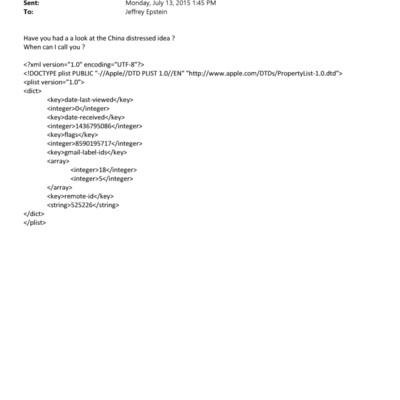 Sent: Monday, July 13, 2015 1:45 PM
To: Jeffrey Epstein

Have you had a a look at the China distressed idea ?
When can I call you ?

<?xml version="1.0" encoding="UTF-8"?>
<!DOCTYPE plist PUBLIC "-//Apple//DTD PLIST 1.0//EN" "http://www.apple.com/DTDs/PropertyList-1.0.dtd">
<plist version="1.0">
<dict>
<key>date-last-viewed</key>
<integer>0</integer>
<key>date-received</key>
<integer>1436795086</integer>
<key>flags</key>
<integer>8590195717</integer>
<key>gmail-label-ids</key>
<array>
<integer>18</integer>
<integer>5</integer>
</array>
<key>remote-id</key>
<string>525226</string>
</dict>
</plist>